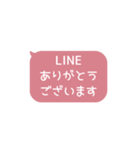 LINE
ありがとう
ございます